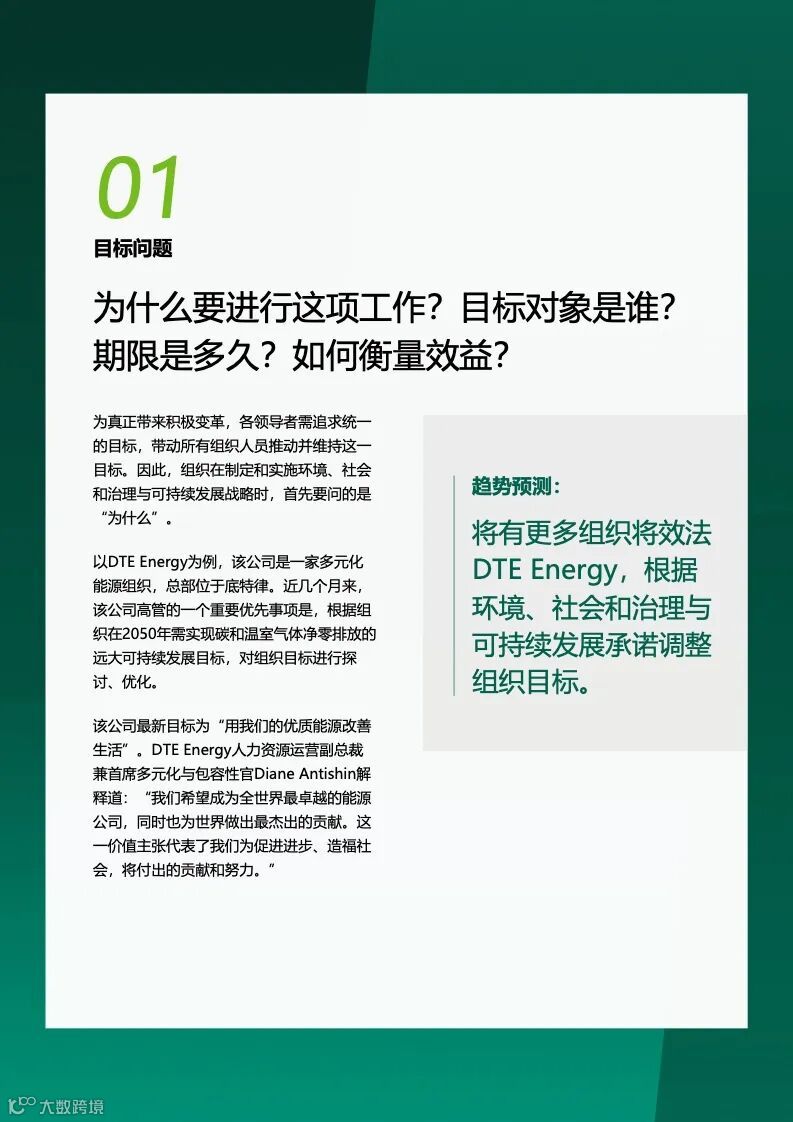 01
目标问题

为什么要进行这项工作？目标对象是谁？期限是多久？如何衡量效益？

为真正带来积极变革，各领导者需追求统一的目标，带动所有组织人员推动并维持这一目标。因此，组织在制定和实施环境、社会和治理与可持续发展战略时，首先要问的是“为什么”。

以DTE Energy为例，该公司是一家多元化能源组织，总部位于底特律。近几个月来，该公司高管的一个重要优先事项是，根据组织在2050年需实现碳和温室气体净零排放的远大可持续发展目标，对组织目标进行探讨、优化。

该公司最新目标为“用我们的优质能源改善生活”。DTE Energy人力资源运营副总裁兼首席多元化与包容性官Diane Antishin解释道：“我们希望成为全世界最卓越的能源公司，同时也为世界做出最杰出的贡献。这一价值主张代表了我们为促进进步、造福社会，将付出的贡献和努力。”

趋势预测：
将有更多组织将效法DTE Energy，根据环境、社会和治理与可持续发展承诺调整组织目标。

大数跨境